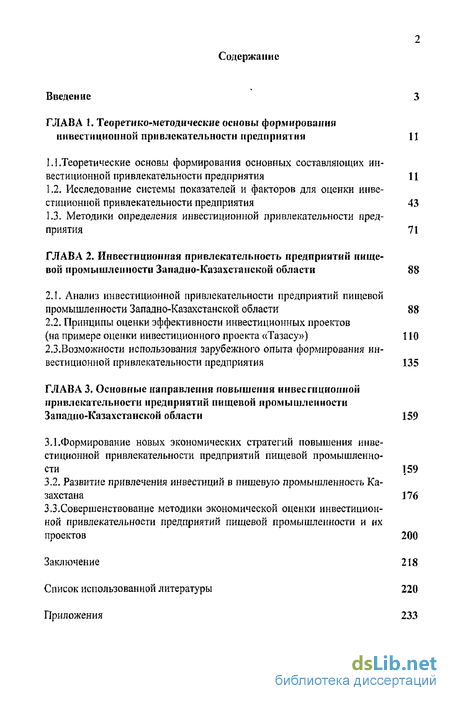 2

Содержание

Введение 3

ГЛАВА 1. Теоретико-методические основы формирования инвестиционной привлекательности предприятия 11

1.1.Теоретические основы формирования основных составляющих инвестиционной привлекательности предприятия 11
1.2. Исследование системы показателей и факторов для оценки инвестиционной привлекательности предприятия 43
1.3. Методики определения инвестиционной привлекательности предприятия 71

ГЛАВА 2. Инвестиционная привлекательность предприятий пищевой промышленности Западно-Казахстанской области 88

2.1. Анализ инвестиционной привлекательности предприятий пищевой промышленности Западно-Казахстанской области 88
2.2. Принципы оценки эффективности инвестиционных проектов (на примере оценки инвестиционного проекта «Тазасу») 110
2.3.Возможности использования зарубежного опыта формирования инвестиционной привлекательности предприятия 135

ГЛАВА 3. Основные направления повышения инвестиционной привлекательности предприятий пищевой промышленности Западно-Казахстанской области 159

3.1.Формирование новых экономических стратегий повышения инвестиционной привлекательности предприятий пищевой промышленности 159
3.2. Развитие привлечения инвестиций в пищевую промышленность Казахстана 176
3.3.Совершенствование методики экономической оценки инвестиционной привлекательности предприятий пищевой промышленности и их проектов 200

Заключение 218

Список использованной литературы 220

Приложения 233

dsLib.net
библиотека диссертаций